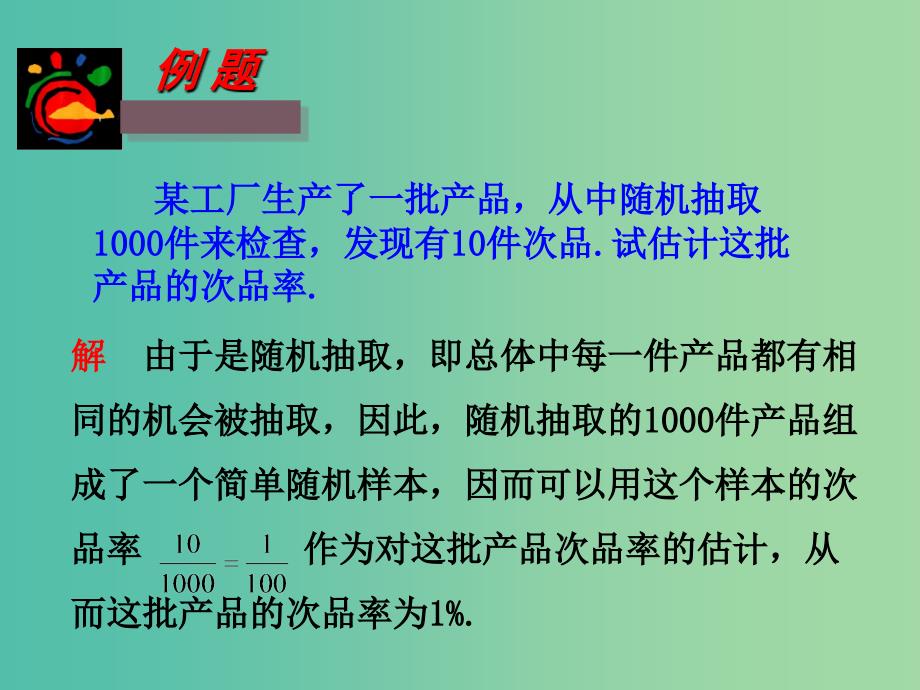 例题

某工厂生产了一批产品，从中随机抽取1000件来检查，发现有10件次品.试估计这批产品的次品率.

解　由于是随机抽取，即总体中每一件产品都有相同的机会被抽取，因此，随机抽取的1000件产品组成了一个简单随机样本，因而可以用这个样本的次品率 $\frac{10}{1000}=\frac{1}{100}$ 作为对这批产品次品率的估计，从而这批产品的次品率为1%.